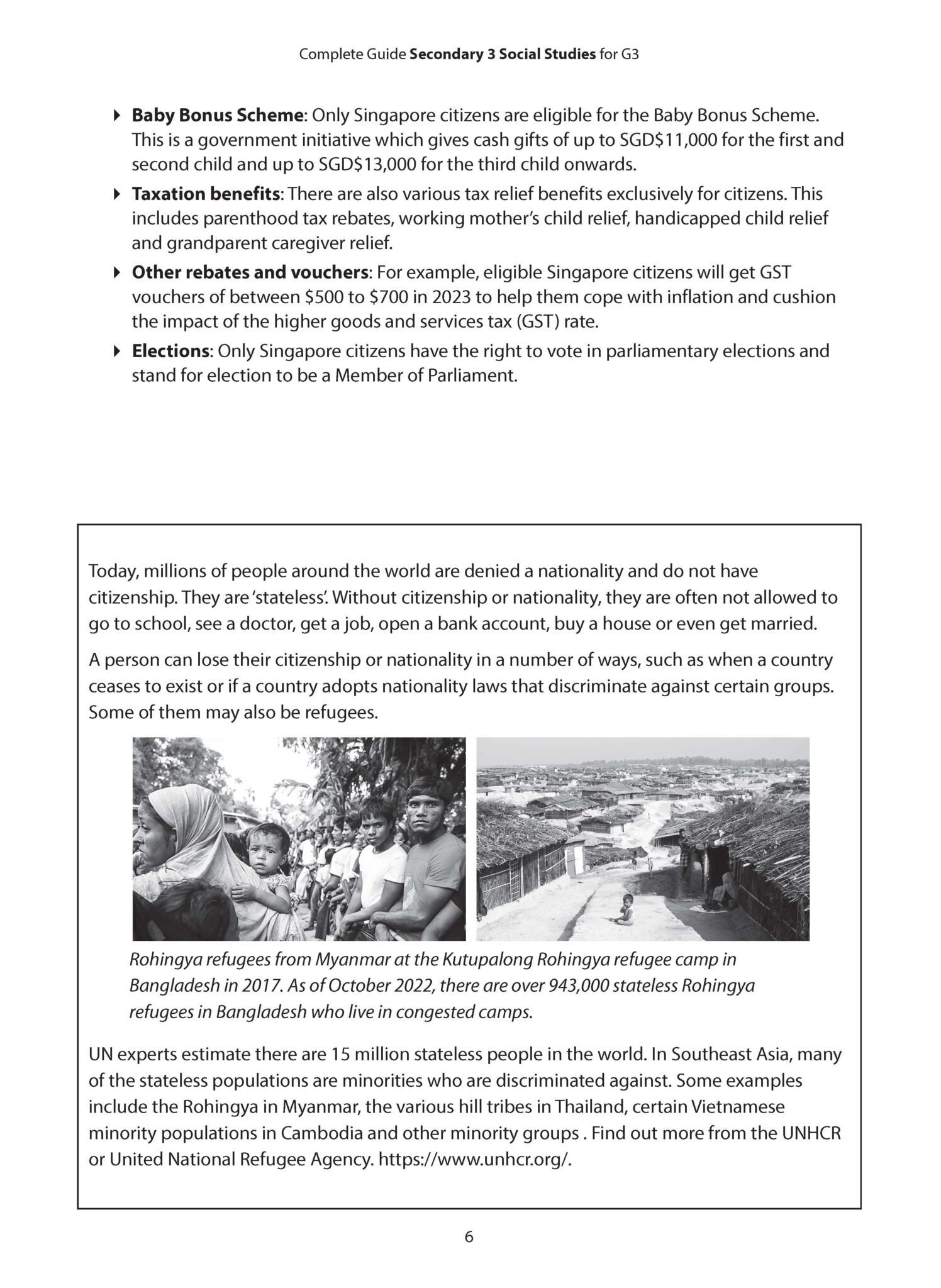 Complete Guide Secondary 3 Social Studies for G3

▸ Baby Bonus Scheme: Only Singapore citizens are eligible for the Baby Bonus Scheme. This is a government initiative which gives cash gifts of up to SGD$11,000 for the first and second child and up to SGD$13,000 for the third child onwards.

▸ Taxation benefits: There are also various tax relief benefits exclusively for citizens. This includes parenthood tax rebates, working mother's child relief, handicapped child relief and grandparent caregiver relief.

▸ Other rebates and vouchers: For example, eligible Singapore citizens will get GST vouchers of between $500 to $700 in 2023 to help them cope with inflation and cushion the impact of the higher goods and services tax (GST) rate.

▸ Elections: Only Singapore citizens have the right to vote in parliamentary elections and stand for election to be a Member of Parliament.

Today, millions of people around the world are denied a nationality and do not have citizenship. They are 'stateless'. Without citizenship or nationality, they are often not allowed to go to school, see a doctor, get a job, open a bank account, buy a house or even get married.

A person can lose their citizenship or nationality in a number of ways, such as when a country ceases to exist or if a country adopts nationality laws that discriminate against certain groups. Some of them may also be refugees.

Rohingya refugees from Myanmar at the Kutupalong Rohingya refugee camp in Bangladesh in 2017. As of October 2022, there are over 943,000 stateless Rohingya refugees in Bangladesh who live in congested camps.

UN experts estimate there are 15 million stateless people in the world. In Southeast Asia, many of the stateless populations are minorities who are discriminated against. Some examples include the Rohingya in Myanmar, the various hill tribes in Thailand, certain Vietnamese minority populations in Cambodia and other minority groups . Find out more from the UNHCR or United National Refugee Agency. https://www.unhcr.org/.

6